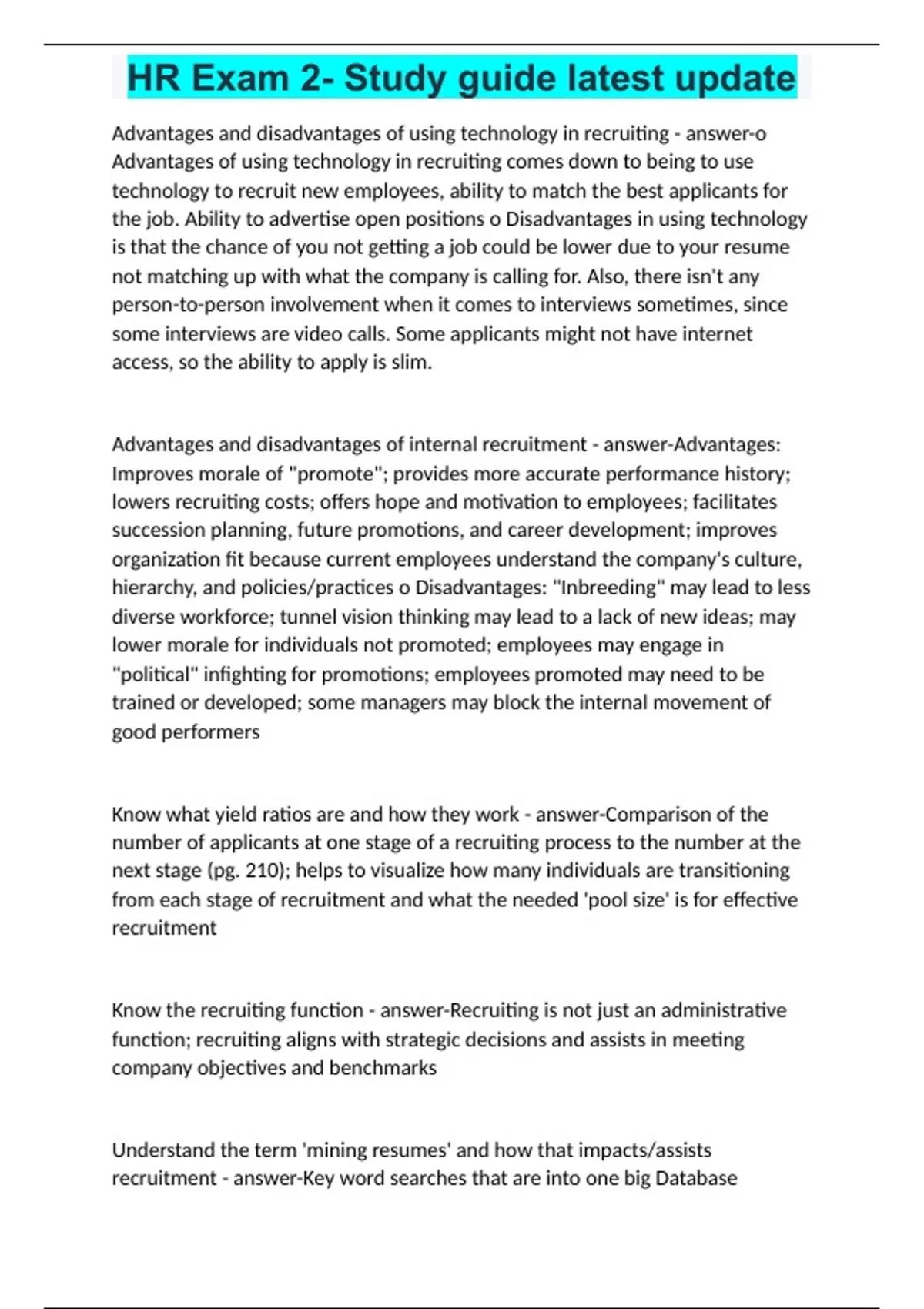 HR Exam 2- Study guide latest update

Advantages and disadvantages of using technology in recruiting - answer-o Advantages of using technology in recruiting comes down to being to use technology to recruit new employees, ability to match the best applicants for the job. Ability to advertise open positions o Disadvantages in using technology is that the chance of you not getting a job could be lower due to your resume not matching up with what the company is calling for. Also, there isn't any person-to-person involvement when it comes to interviews sometimes, since some interviews are video calls. Some applicants might not have internet access, so the ability to apply is slim.

Advantages and disadvantages of internal recruitment - answer-Advantages: Improves morale of "promote"; provides more accurate performance history; lowers recruiting costs; offers hope and motivation to employees; facilitates succession planning, future promotions, and career development; improves organization fit because current employees understand the company's culture, hierarchy, and policies/practices o Disadvantages: "Inbreeding" may lead to less diverse workforce; tunnel vision thinking may lead to a lack of new ideas; may lower morale for individuals not promoted; employees may engage in "political" infighting for promotions; employees promoted may need to be trained or developed; some managers may block the internal movement of good performers

Know what yield ratios are and how they work - answer-Comparison of the number of applicants at one stage of a recruiting process to the number at the next stage (pg. 210); helps to visualize how many individuals are transitioning from each stage of recruitment and what the needed 'pool size' is for effective recruitment

Know the recruiting function - answer-Recruiting is not just an administrative function; recruiting aligns with strategic decisions and assists in meeting company objectives and benchmarks

Understand the term 'mining resumes' and how that impacts/assists recruitment - answer-Key word searches that are into one big Database